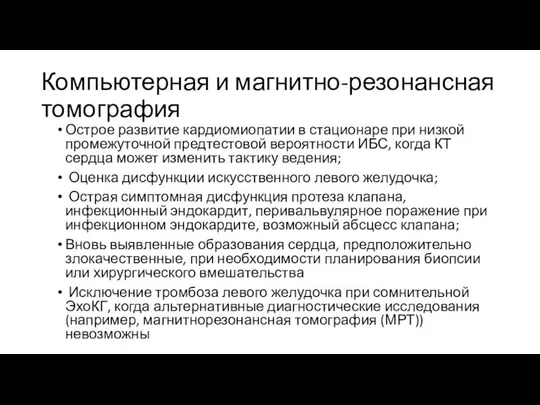 Компьютерная и магнитно-резонансная томография

• Острое развитие кардиомиопатии в стационаре при низкой промежуточной предтестовой вероятности ИБС, когда КТ сердца может изменить тактику ведения;

• Оценка дисфункции искусственного левого желудочка;

• Острая симптомная дисфункция протеза клапана, инфекционный эндокардит, перивальвулярное поражение при инфекционном эндокардите, возможный абсцесс клапана;

• Вновь выявленные образования сердца, предположительно злокачественные, при необходимости планирования биопсии или хирургического вмешательства

• Исключение тромбоза левого желудочка при сомнительной ЭхоКГ, когда альтернативные диагностические исследования (например, магнитнорезонансная томография (МРТ)) невозможны